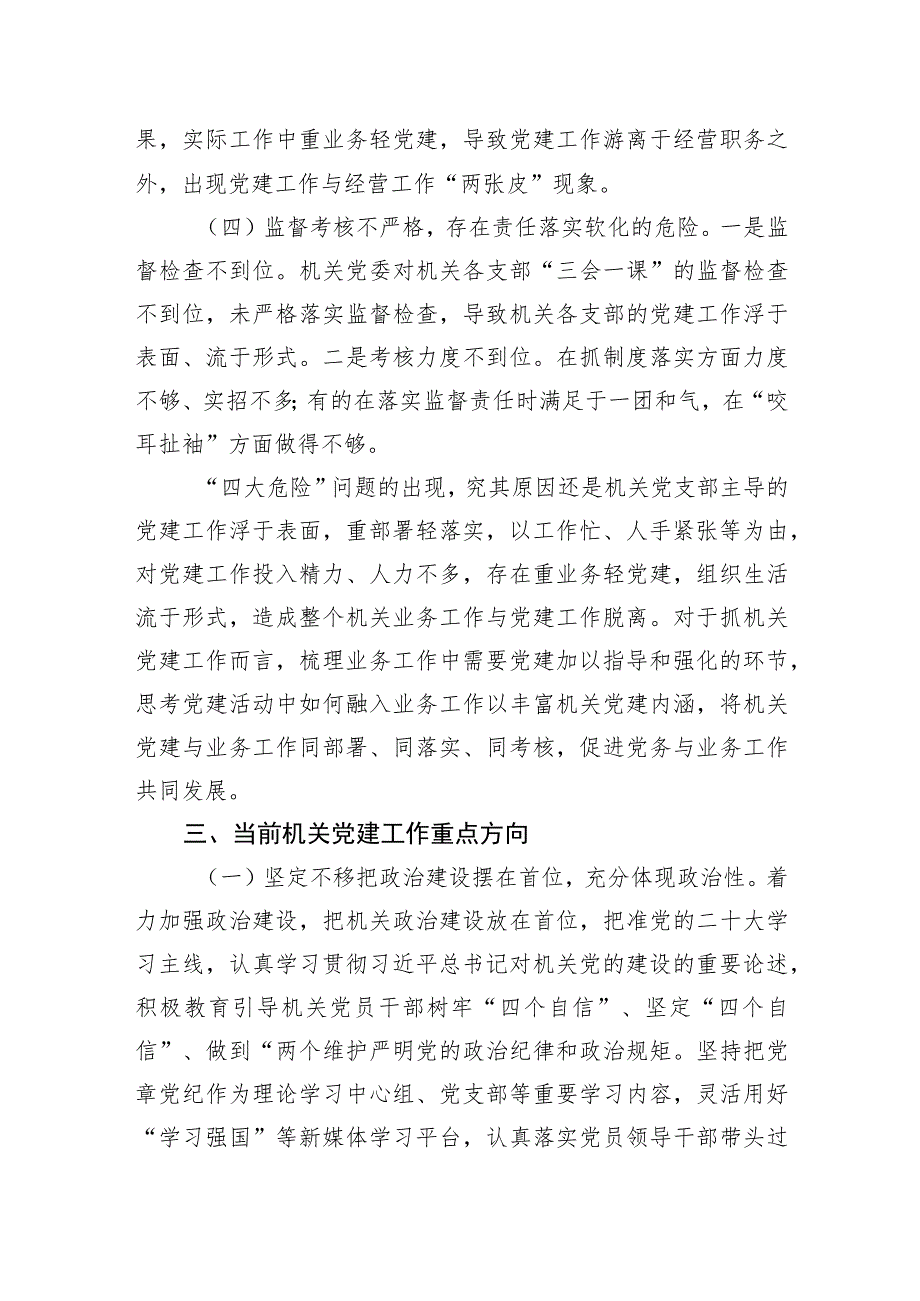 果，实际工作中重业务轻党建，导致党建工作游离于经营职务之外，出现党建工作与经营工作“两张皮”现象。

（四）监督考核不严格，存在责任落实软化的危险。一是监督检查不到位。机关党委对机关各支部“三会一课”的监督检查不到位，未严格落实监督检查，导致机关各支部的党建工作浮于表面、流于形式。二是考核力度不到位。在抓制度落实方面力度不够、实招不多;有的在落实监督责任时满足于一团和气，在“咬耳扯袖”方面做得不够。

“四大危险”问题的出现，究其原因还是机关党支部主导的党建工作浮于表面，重部署轻落实，以工作忙、人手紧张等为由，对党建工作投入精力、人力不多，存在重业务轻党建，组织生活流于形式，造成整个机关业务工作与党建工作脱离。对于抓机关党建工作而言，梳理业务工作中需要党建加以指导和强化的环节，思考党建活动中如何融入业务工作以丰富机关党建内涵，将机关党建与业务工作同部署、同落实、同考核，促进党务与业务工作共同发展。

三、当前机关党建工作重点方向

（一）坚定不移把政治建设摆在首位，充分体现政治性。着力加强政治建设，把机关政治建设放在首位，把准党的二十大学习主线，认真学习贯彻习近平总书记对机关党的建设的重要论述，积极教育引导机关党员干部树牢“四个自信”、坚定“四个自信”、做到“两个维护严明党的政治纪律和政治规矩。坚持把党章党纪作为理论学习中心组、党支部等重要学习内容，灵活用好“学习强国”等新媒体学习平台，认真落实党员领导干部带头过